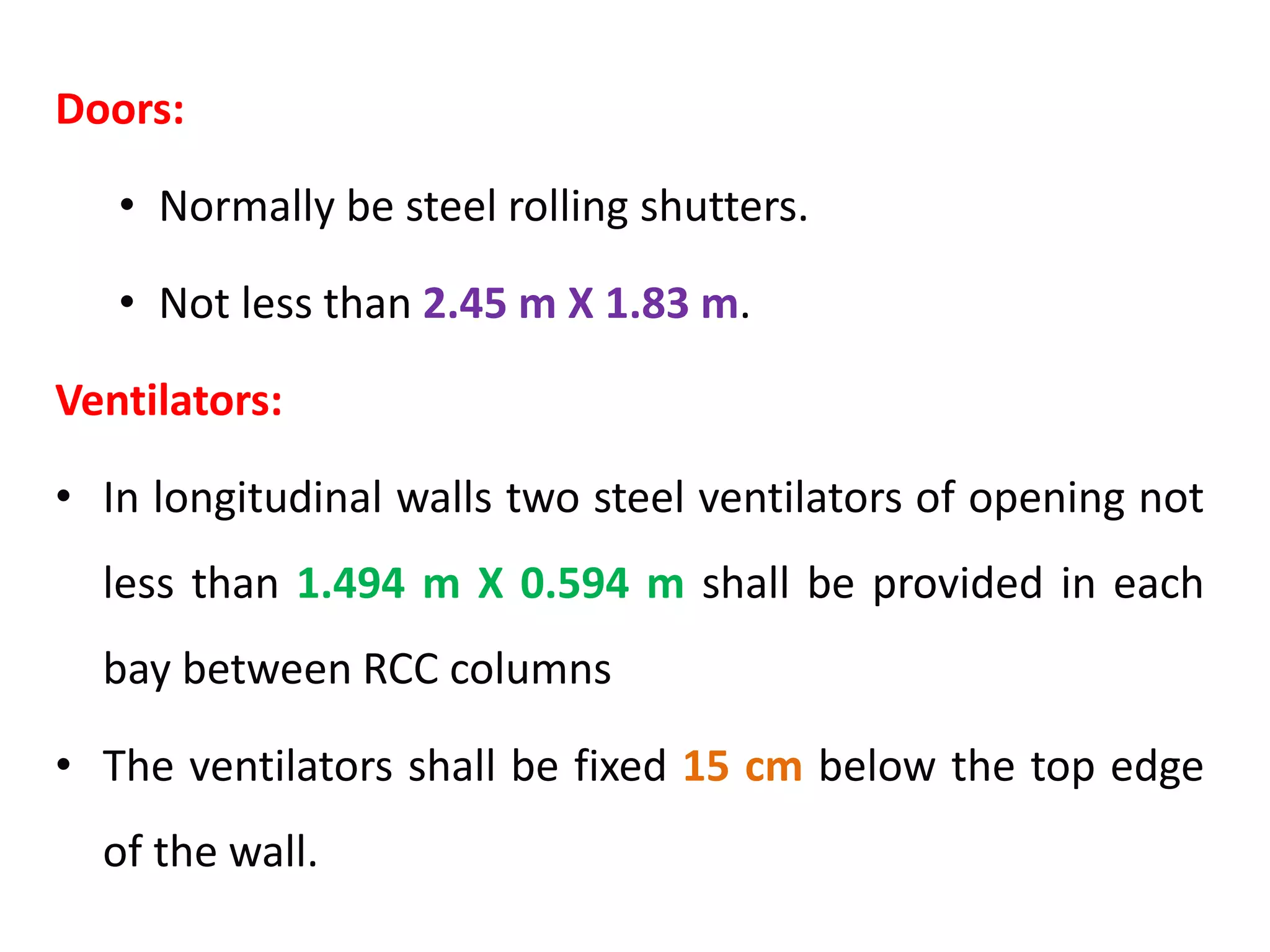 Doors:

• Normally be steel rolling shutters.

• Not less than 2.45 m X 1.83 m.

Ventilators:

• In longitudinal walls two steel ventilators of opening not less than 1.494 m X 0.594 m shall be provided in each bay between RCC columns

• The ventilators shall be fixed 15 cm below the top edge of the wall.